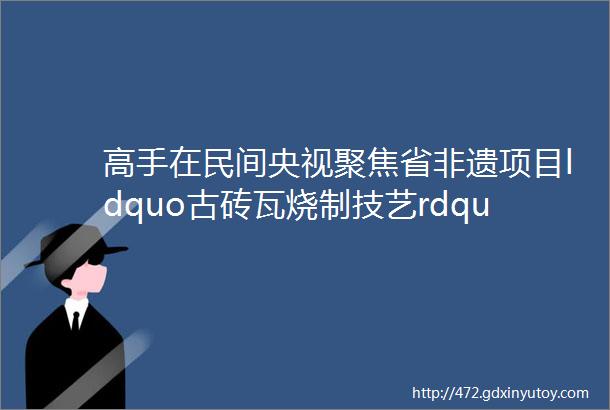 高手在民间央视聚焦省非遗项目ldquo古砖瓦烧制技艺rdqu

http://472.gdxinyutoy.com